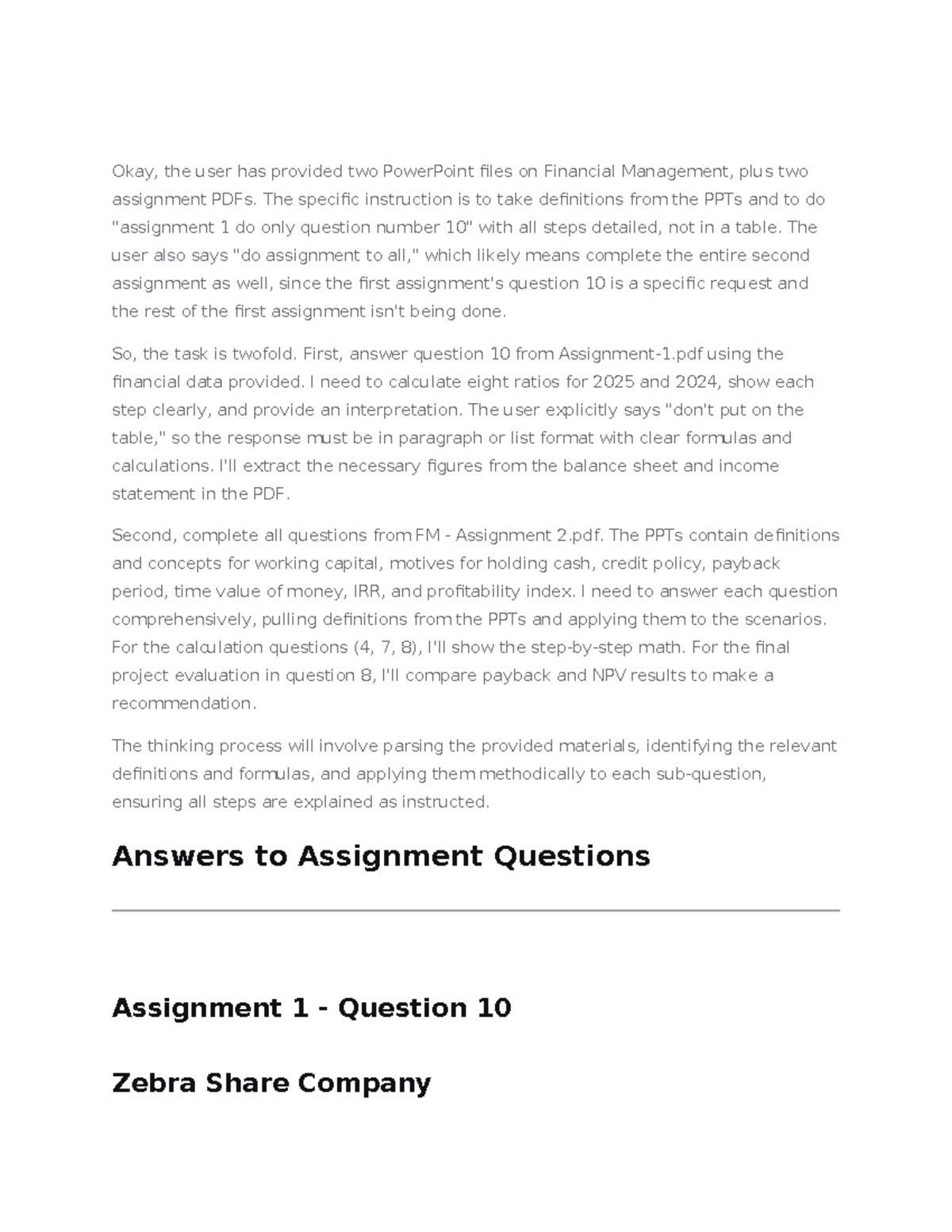 Okay, the user has provided two PowerPoint files on Financial Management, plus two assignment PDFs. The specific instruction is to take definitions from the PPTs and to do "assignment 1 do only question number 10" with all steps detailed, not in a table. The user also says "do assignment to all," which likely means complete the entire second assignment as well, since the first assignment's question 10 is a specific request and the rest of the first assignment isn't being done.

So, the task is twofold. First, answer question 10 from Assignment-1.pdf using the financial data provided. I need to calculate eight ratios for 2025 and 2024, show each step clearly, and provide an interpretation. The user explicitly says "don't put on the table," so the response must be in paragraph or list format with clear formulas and calculations. I'll extract the necessary figures from the balance sheet and income statement in the PDF.

Second, complete all questions from FM - Assignment 2.pdf. The PPTs contain definitions and concepts for working capital, motives for holding cash, credit policy, payback period, time value of money, IRR, and profitability index. I need to answer each question comprehensively, pulling definitions from the PPTs and applying them to the scenarios. For the calculation questions (4, 7, 8), I'll show the step-by-step math. For the final project evaluation in question 8, I'll compare payback and NPV results to make a recommendation.

The thinking process will involve parsing the provided materials, identifying the relevant definitions and formulas, and applying them methodically to each sub-question, ensuring all steps are explained as instructed.

Answers to Assignment Questions

Assignment 1 - Question 10

Zebra Share Company